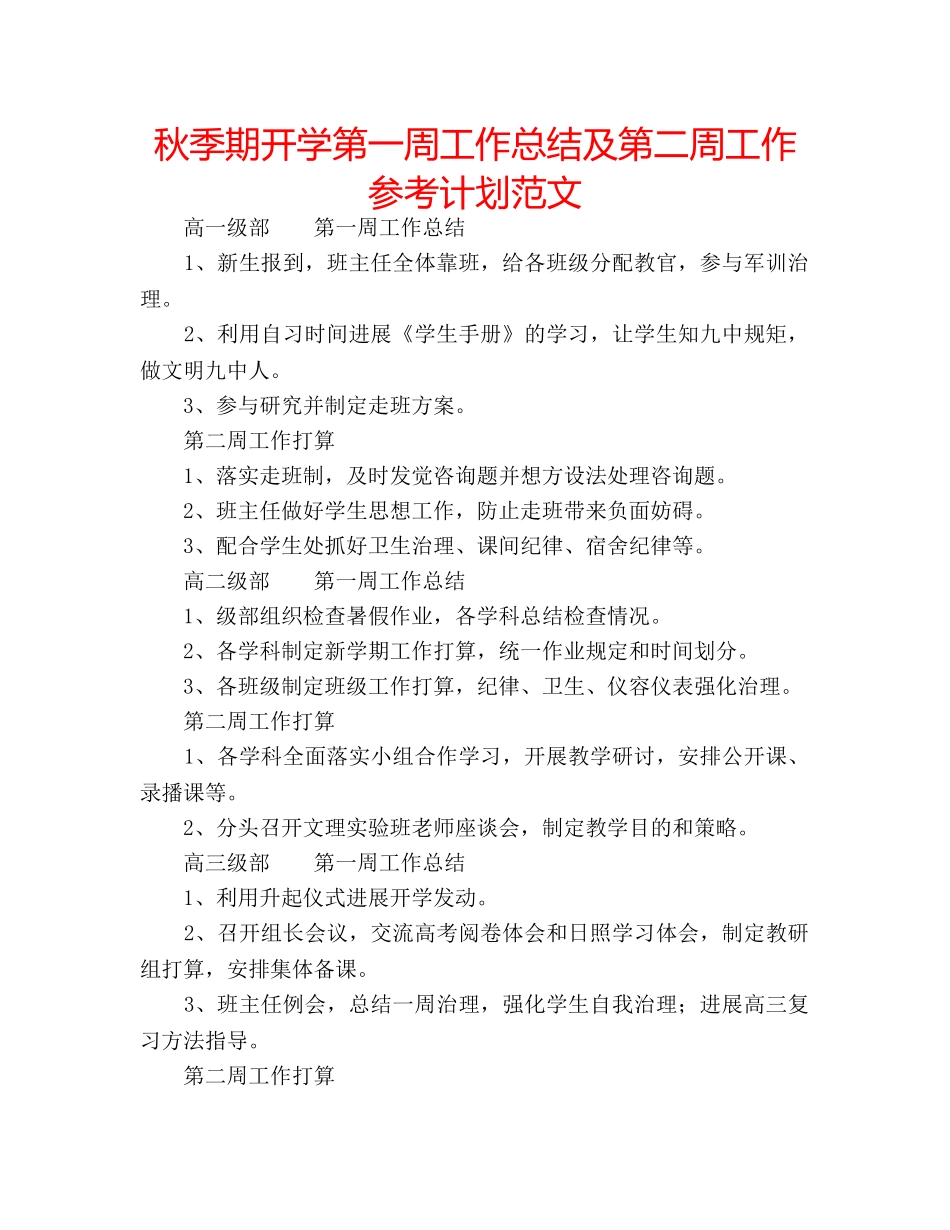 秋季期开学第一周工作总结及第二周工作参考计划范文

高一级部　　第一周工作总结

1、新生报到，班主任全体靠班，给各班级分配教官，参与军训治理。

2、利用自习时间进展《学生手册》的学习，让学生知九中规矩，做文明九中人。

3、参与研究并制定走班方案。

第二周工作打算

1、落实走班制，及时发觉咨询题并想方设法处理咨询题。

2、班主任做好学生思想工作，防止走班带来负面妨碍。

3、配合学生处抓好卫生治理、课间纪律、宿舍纪律等。

高二级部　　第一周工作总结

1、级部组织检查暑假作业，各学科总结检查情况。

2、各学科制定新学期工作打算，统一作业规定和时间划分。

3、各班级制定班级工作打算，纪律、卫生、仪容仪表强化治理。

第二周工作打算

1、各学科全面落实小组合作学习，开展教学研讨，安排公开课、录播课等。

2、分头召开文理实验班老师座谈会，制定教学目的和策略。

高三级部　　第一周工作总结

1、利用升起仪式进展开学发动。

2、召开组长会议，交流高考阅卷体会和日照学习体会，制定教研组打算，安排集体备课。

3、班主任例会，总结一周治理，强化学生自我治理；进展高三复习方法指导。

第二周工作打算